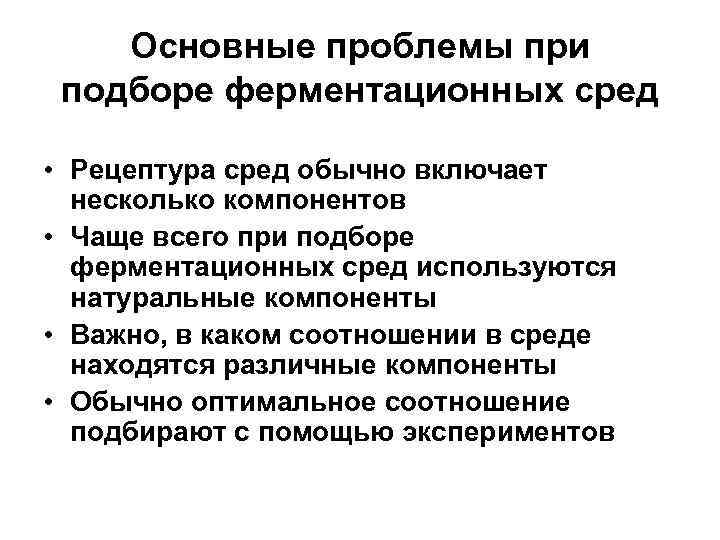 Основные проблемы при подборе ферментационных сред

• Рецептура сред обычно включает несколько компонентов
• Чаще всего при подборе ферментационных сред используются натуральные компоненты
• Важно, в каком соотношении в среде находятся различные компоненты
• Обычно оптимальное соотношение подбирают с помощью экспериментов